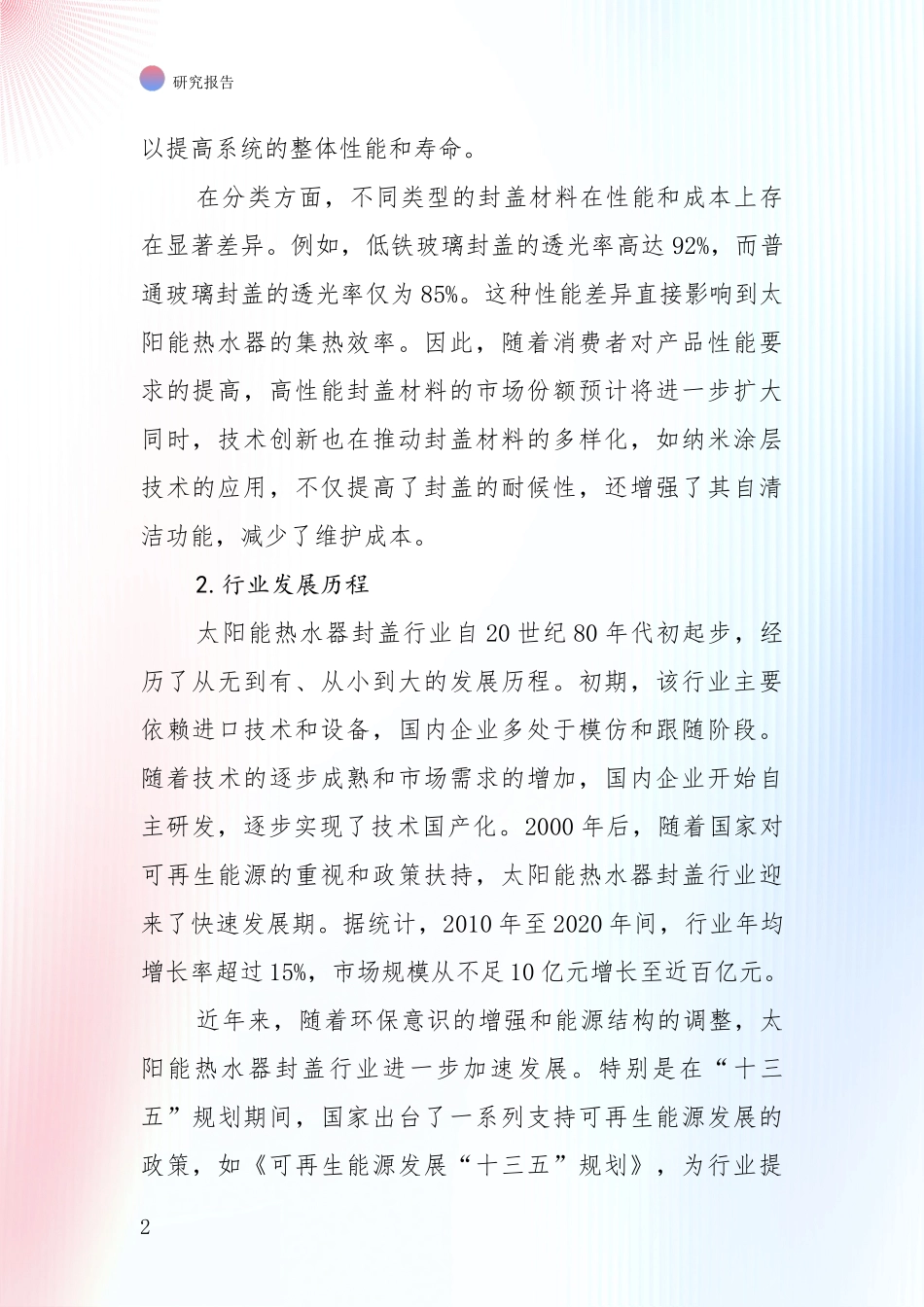 研究报告

以提高系统的整体性能和寿命。

在分类方面，不同类型的封盖材料在性能和成本上存在显著差异。例如，低铁玻璃封盖的透光率高达92%，而普通玻璃封盖的透光率仅为85%。这种性能差异直接影响到太阳能热水器的集热效率。因此，随着消费者对产品性能要求的提高，高性能封盖材料的市场份额预计将进一步扩大同时，技术创新也在推动封盖材料的多样化，如纳米涂层技术的应用，不仅提高了封盖的耐候性，还增强了其自清洁功能，减少了维护成本。

2.行业发展历程

太阳能热水器封盖行业自20世纪80年代初起步，经历了从无到有、从小到大的发展历程。初期，该行业主要依赖进口技术和设备，国内企业多处于模仿和跟随阶段。随着技术的逐步成熟和市场需求的增加，国内企业开始自主研发，逐步实现了技术国产化。2000年后，随着国家对可再生能源的重视和政策扶持，太阳能热水器封盖行业迎来了快速发展期。据统计，2010年至2020年间，行业年均增长率超过15%，市场规模从不足10亿元增长至近百亿元。

近年来，随着环保意识的增强和能源结构的调整，太阳能热水器封盖行业进一步加速发展。特别是在“十三五”规划期间，国家出台了一系列支持可再生能源发展的政策，如《可再生能源发展“十三五”规划》，为行业提

2